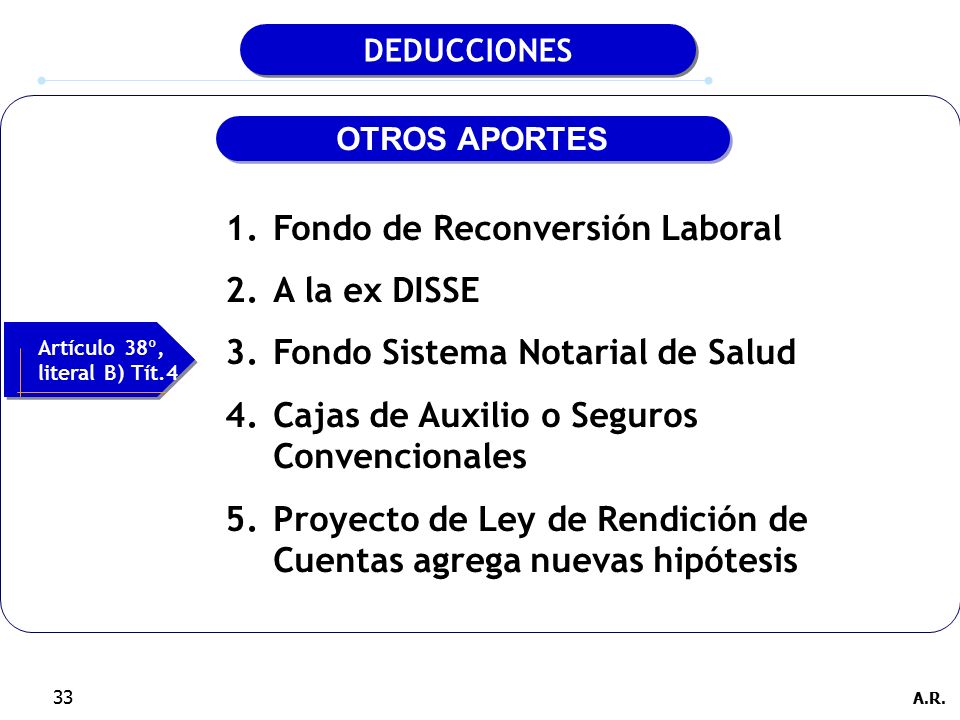 DEDUCCIONES

OTROS APORTES

Artículo 38º, literal B) Tít.4

1. Fondo de Reconversión Laboral
2. A la ex DISSE
3. Fondo Sistema Notarial de Salud
4. Cajas de Auxilio o Seguros Convencionales
5. Proyecto de Ley de Rendición de Cuentas agrega nuevas hipótesis

33

A.R.